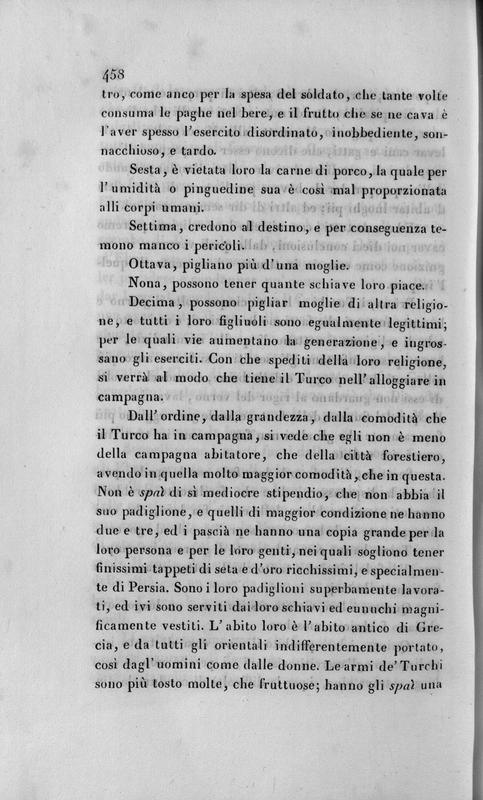 458

tro, come anco per la spesa del soldato, che tante volte consuma le paghe nel bere, e il frutto che se ne cava è l'aver spesso l'esercito disordinato, inobbediente, sonnacchioso, e tardo.

Sesta, è vietata loro la carne di porco, la quale per l'umidità o pinguedine sua è così mal proporzionata alli corpi umani.

Settima, credono al destino, e per conseguenza temono manco i pericoli.

Ottava, pigliano più d'una moglie.

Nona, possono tener quante schiave loro piace.

Decima, possono pigliar moglie di altra religione, e tutti i loro figliuoli sono egualmente legittimi; per le quali vie aumentano la generazione, e ingrossano gli eserciti. Con che spediti della loro religione, si verrà al modo che tiene il Turco nell'alloggiare in campagna.

Dall'ordine, dalla grandezza, dalla comodità che il Turco ha in campagna, si vede che egli non è meno della campagna abitatore, che della città forestiero, avendo in quella molto maggior comodità, che in questa. Non è spaì di sì mediocre stipendio, che non abbia il suo padiglione, e quelli di maggior condizione ne hanno due e tre, ed i pascià ne hanno una copia grande per la loro persona e per le loro genti, nei quali sogliono tener finissimi tappeti di seta e d'oro ricchissimi, e specialmente di Persia. Sono i loro padiglioni superbamente lavorati, ed ivi sono serviti dai loro schiavi ed eunuchi magnificamente vestiti. L'abito loro è l'abito antico di Grecia, e da tutti gli orientali indifferentemente portato, così dagl'uomini come dalle donne. Le armi de' Turchi sono più tosto molte, che fruttuose; hanno gli spaì una